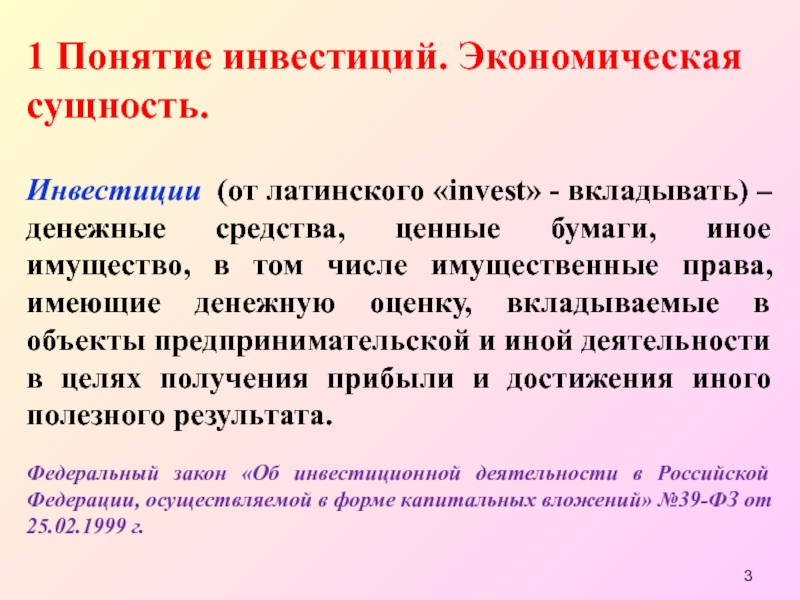 1 Понятие инвестиций. Экономическая сущность.

Инвестиции (от латинского «invest» - вкладывать) – денежные средства, ценные бумаги, иное имущество, в том числе имущественные права, имеющие денежную оценку, вкладываемые в объекты предпринимательской и иной деятельности в целях получения прибыли и достижения иного полезного результата.

Федеральный закон «Об инвестиционной деятельности в Российской Федерации, осуществляемой в форме капитальных вложений» №39-ФЗ от 25.02.1999 г.

3